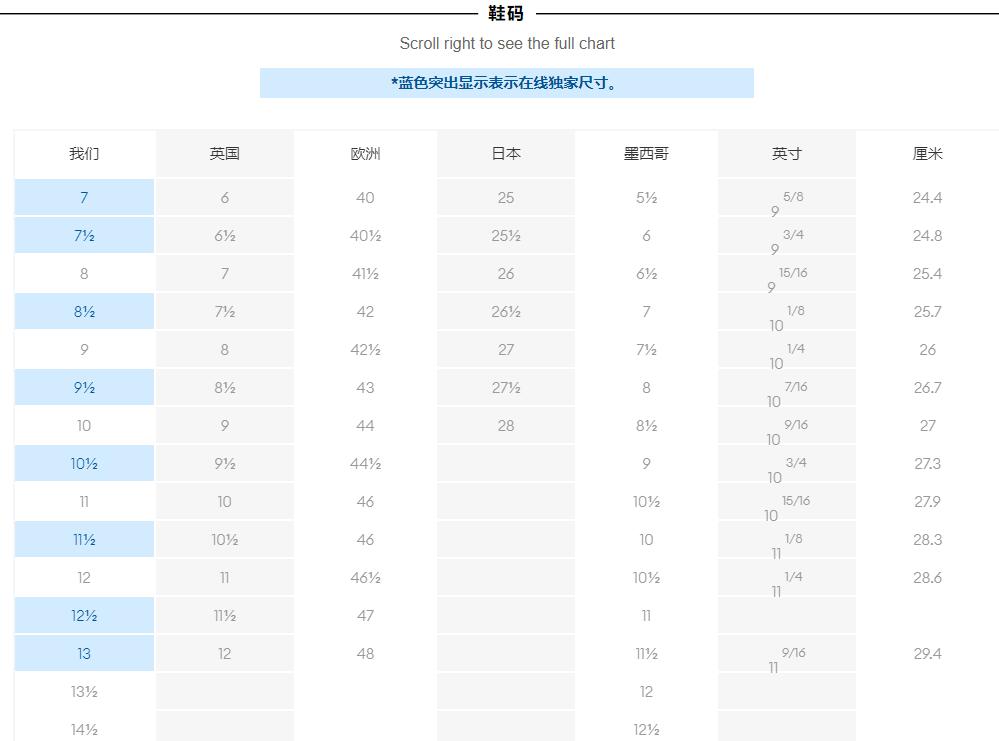 鞋码

Scroll right to see the full chart

*蓝色突出显示表示在线独家尺寸。

| 我们 | 英国 | 欧洲 | 日本 | 墨西哥 | 英寸 | 厘米 |
|---|---|---|---|---|---|---|
| 7 | 6 | 40 | 25 | 5½ | 9 5/8 | 24.4 |
| 7½ | 6½ | 40½ | 25½ | 6 | 9 3/4 | 24.8 |
| 8 | 7 | 41½ | 26 | 6½ | 9 15/16 | 25.4 |
| 8½ | 7½ | 42 | 26½ | 7 | 10 1/8 | 25.7 |
| 9 | 8 | 42½ | 27 | 7½ | 10 1/4 | 26 |
| 9½ | 8½ | 43 | 27½ | 8 | 10 7/16 | 26.7 |
| 10 | 9 | 44 | 28 | 8½ | 10 9/16 | 27 |
| 10½ | 9½ | 44½ | | 9 | 10 3/4 | 27.3 |
| 11 | 10 | 46 | | 10½ | 10 15/16 | 27.9 |
| 11½ | 10½ | 46 | | 10 | 11 1/8 | 28.3 |
| 12 | 11 | 46½ | | 10½ | 11 1/4 | 28.6 |
| 12½ | 11½ | 47 | | 11 | | |
| 13 | 12 | 48 | | 11½ | 11 9/16 | 29.4 |
| 13½ | | | | 12 | | |
| 14½ | | | | 12½ | | |